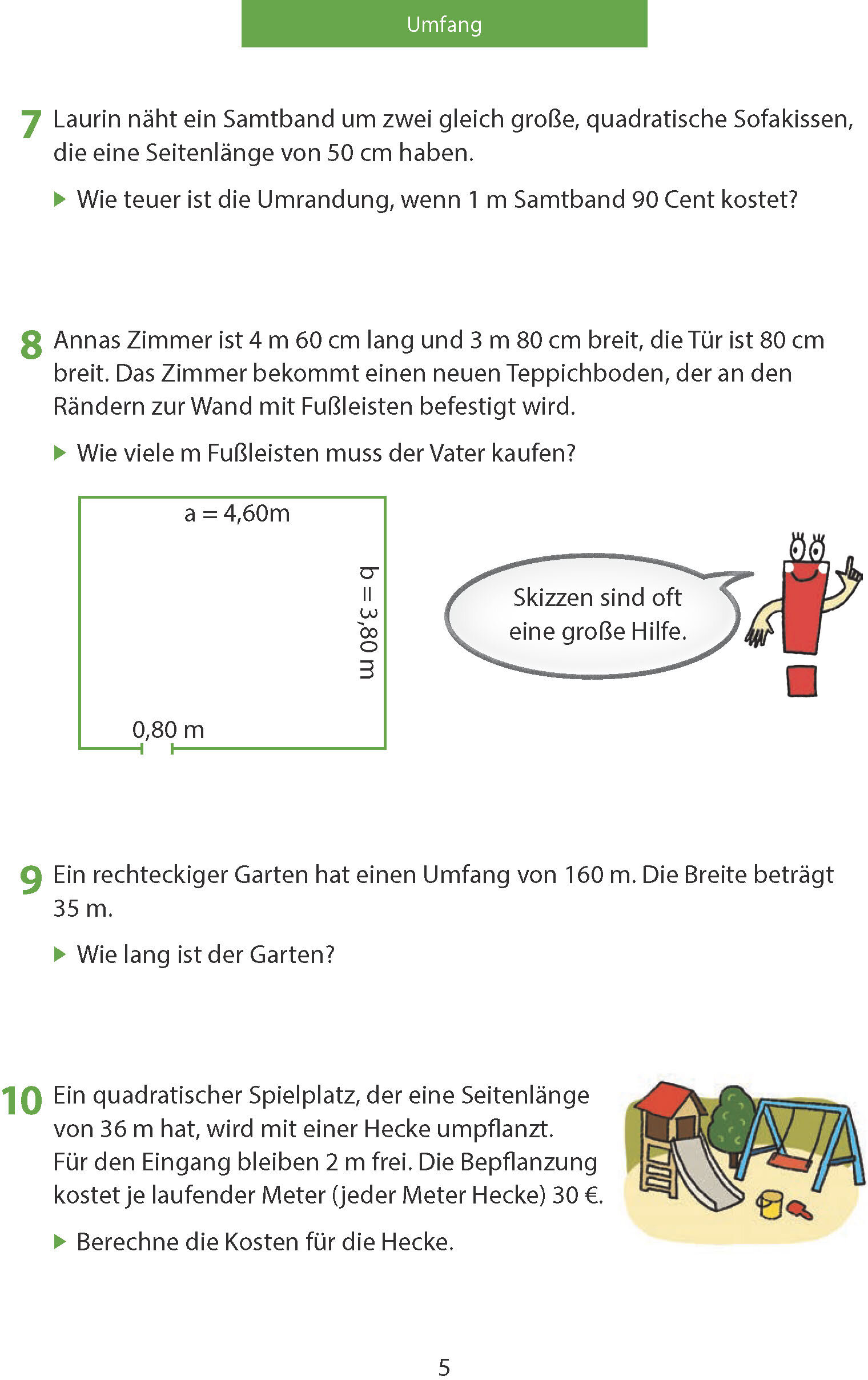 Umfang

7 Laurin näht ein Samtband um zwei gleich große, quadratische Sofakissen, die eine Seitenlänge von 50 cm haben.

▶ Wie teuer ist die Umrandung, wenn 1 m Samtband 90 Cent kostet?

8 Annas Zimmer ist 4 m 60 cm lang und 3 m 80 cm breit, die Tür ist 80 cm breit. Das Zimmer bekommt einen neuen Teppichboden, der an den Rändern zur Wand mit Fußleisten befestigt wird.

▶ Wie viele m Fußleisten muss der Vater kaufen?

a = 4,60m

b = 3,80 m

0,80 m

Skizzen sind oft eine große Hilfe.

9 Ein rechteckiger Garten hat einen Umfang von 160 m. Die Breite beträgt 35 m.

▶ Wie lang ist der Garten?

10 Ein quadratischer Spielplatz, der eine Seitenlänge von 36 m hat, wird mit einer Hecke umpflanzt. Für den Eingang bleiben 2 m frei. Die Bepflanzung kostet je laufender Meter (jeder Meter Hecke) 30 €.

▶ Berechne die Kosten für die Hecke.

5